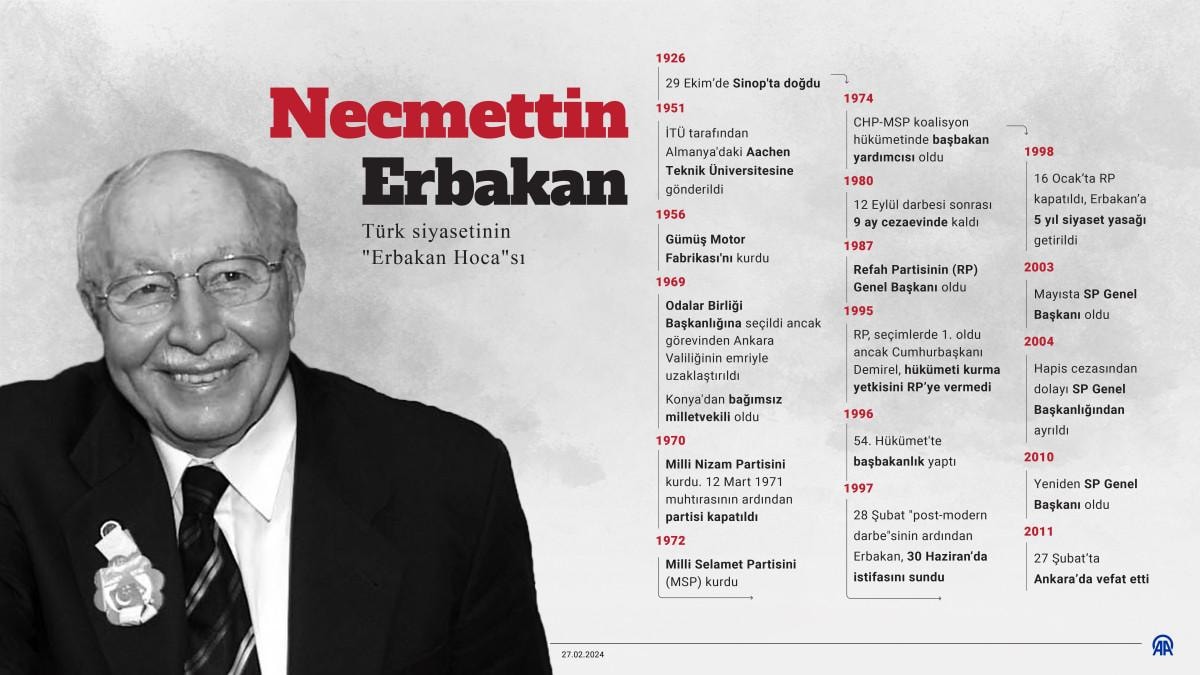 Necmettin Erbakan

Türk siyasetinin "Erbakan Hoca"sı

1926

29 Ekim'de Sinop'ta doğdu

1951

İTÜ tarafından Almanya'daki Aachen Teknik Üniversitesine gönderildi

1956

Gümüş Motor Fabrikası'nı kurdu

1969

Odalar Birliği Başkanlığına seçildi ancak görevinden Ankara Valiliğinin emriyle uzaklaştırıldı

Konya'dan bağımsız milletvekili oldu

1970

Milli Nizam Partisini kurdu. 12 Mart 1971 muhtırasının ardından partisi kapatıldı

1972

Milli Selamet Partisini (MSP) kurdu

1974

CHP-MSP koalisyon hükümetinde başbakan yardımcısı oldu

1980

12 Eylül darbesi sonrası 9 ay cezaevinde kaldı

1987

Refah Partisinin (RP) Genel Başkanı oldu

1995

RP, seçimlerde 1. oldu ancak Cumhurbaşkanı Demirel, hükümeti kurma yetkisini RP'ye vermedi

1996

54. Hükümet'te başbakanlık yaptı

1997

28 Şubat "post-modern darbe"sinin ardından Erbakan, 30 Haziran'da istifasını sundu

1998

16 Ocak'ta RP kapatıldı, Erbakan'a 5 yıl siyaset yasağı getirildi

2003

Mayısta SP Genel Başkanı oldu

2004

Hapis cezasından dolayı SP Genel Başkanlığından ayrıldı

2010

Yeniden SP Genel Başkanı oldu

2011

27 Şubat'ta Ankara'da vefat etti

27.02.2024

AA